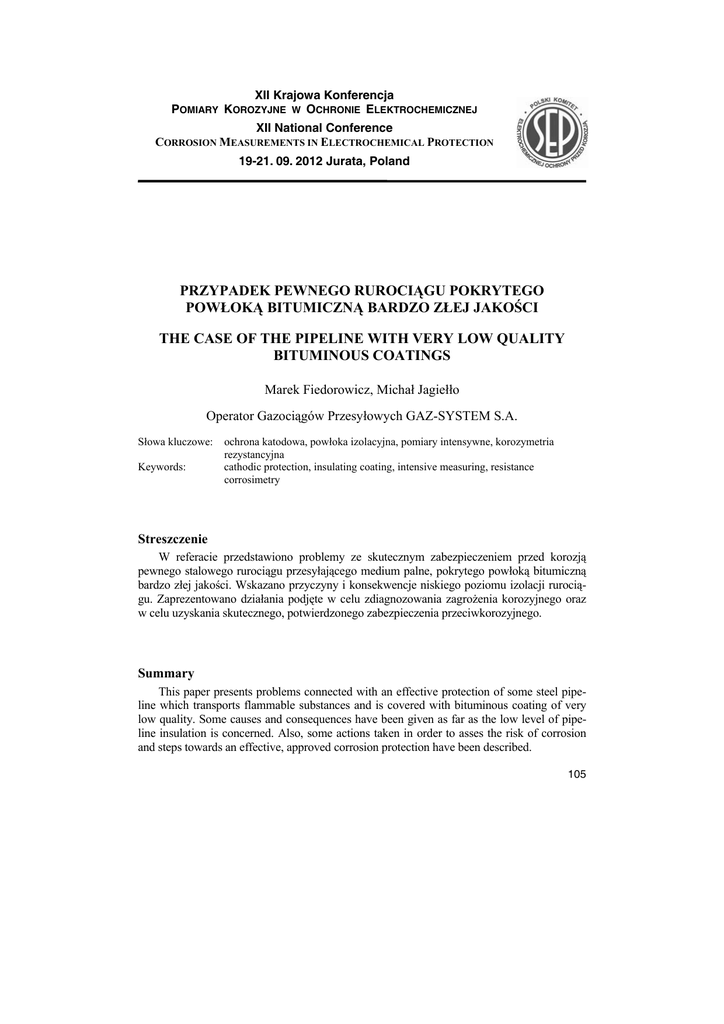 XII Krajowa Konferencja
POMIARY KOROZYJNE W OCHRONIE ELEKTROCHEMICZNEJ
XII National Conference
CORROSION MEASUREMENTS IN ELECTROCHEMICAL PROTECTION
19-21. 09. 2012 Jurata, Poland

POLSKI KOMITET ELEKTROCHEMICZNEJ OCHRONY PRZED KOROZJĄ
SEP

PRZYPADEK PEWNEGO RUROCIĄGU POKRYTEGO POWŁOKĄ BITUMICZNĄ BARDZO ZŁEJ JAKOŚCI

THE CASE OF THE PIPELINE WITH VERY LOW QUALITY BITUMINOUS COATINGS

Marek Fiedorowicz, Michał Jagiełło

Operator Gazociągów Przesyłowych GAZ-SYSTEM S.A.

Słowa kluczowe: ochrona katodowa, powłoka izolacyjna, pomiary intensywne, korozymetria rezystancyjna
Keywords: cathodic protection, insulating coating, intensive measuring, resistance corrosimetry

Streszczenie
W referacie przedstawiono problemy ze skutecznym zabezpieczeniem przed korozją pewnego stalowego rurociągu przesyłającego medium palne, pokrytego powłoką bitumiczną bardzo złej jakości. Wskazano przyczyny i konsekwencje niskiego poziomu izolacji rurociągu. Zaprezentowano działania podjęte w celu zdiagnozowania zagrożenia korozyjnego oraz w celu uzyskania skutecznego, potwierdzonego zabezpieczenia przeciwkorozyjnego.

Summary
This paper presents problems connected with an effective protection of some steel pipeline which transports flammable substances and is covered with bituminous coating of very low quality. Some causes and consequences have been given as far as the low level of pipeline insulation is concerned. Also, some actions taken in order to asses the risk of corrosion and steps towards an effective, approved corrosion protection have been described.

105